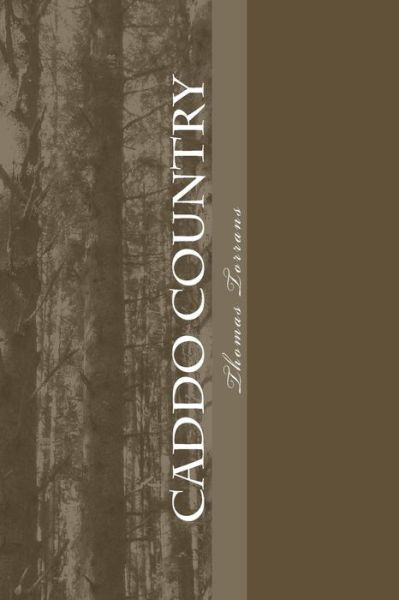 CADDO COUNTRY

Thomas Torrans